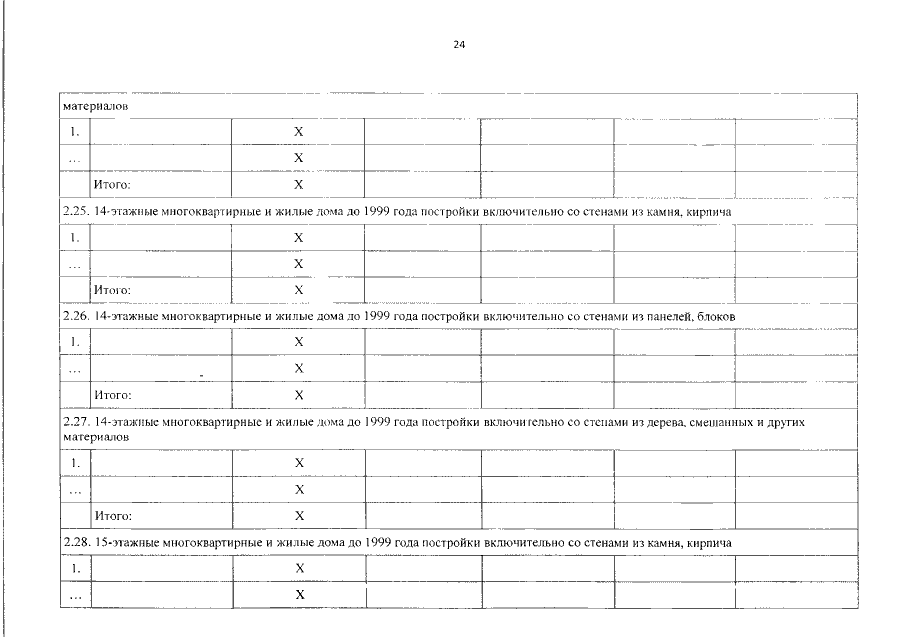 24

| материалов | | | | | | |
|---|---|---|---|---|---|---|
| 1. | | X | | | | |
| … | | X | | | | |
| | Итого: | X | | | | |
| 2.25. 14-этажные многоквартирные и жилые дома до 1999 года постройки включительно со стенами из камня, кирпича | | | | | | |
| 1. | | X | | | | |
| … | | X | | | | |
| | Итого: | X | | | | |
| 2.26. 14-этажные многоквартирные и жилые дома до 1999 года постройки включительно со стенами из панелей, блоков | | | | | | |
| 1. | | X | | | | |
| … | | X | | | | |
| | Итого: | X | | | | |
| 2.27. 14-этажные многоквартирные и жилые дома до 1999 года постройки включительно со стенами из дерева, смешанных и других материалов | | | | | | |
| 1. | | X | | | | |
| … | | X | | | | |
| | Итого: | X | | | | |
| 2.28. 15-этажные многоквартирные и жилые дома до 1999 года постройки включительно со стенами из камня, кирпича | | | | | | |
| 1. | | X | | | | |
| … | | X | | | | |